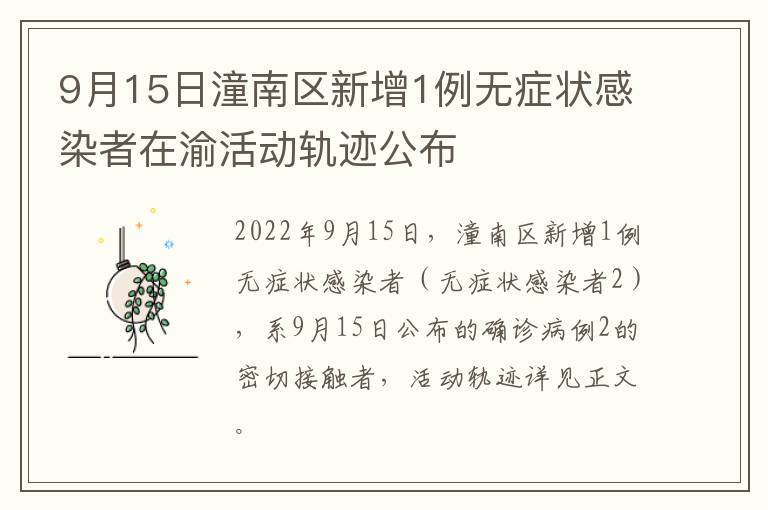 9月15日潼南区新增1例无症状感染者在渝活动轨迹公布

2022年9月15日，潼南区新增1例无症状感染者（无症状感染者2），系9月15日公布的确诊病例2的密切接触者，活动轨迹详见正文。